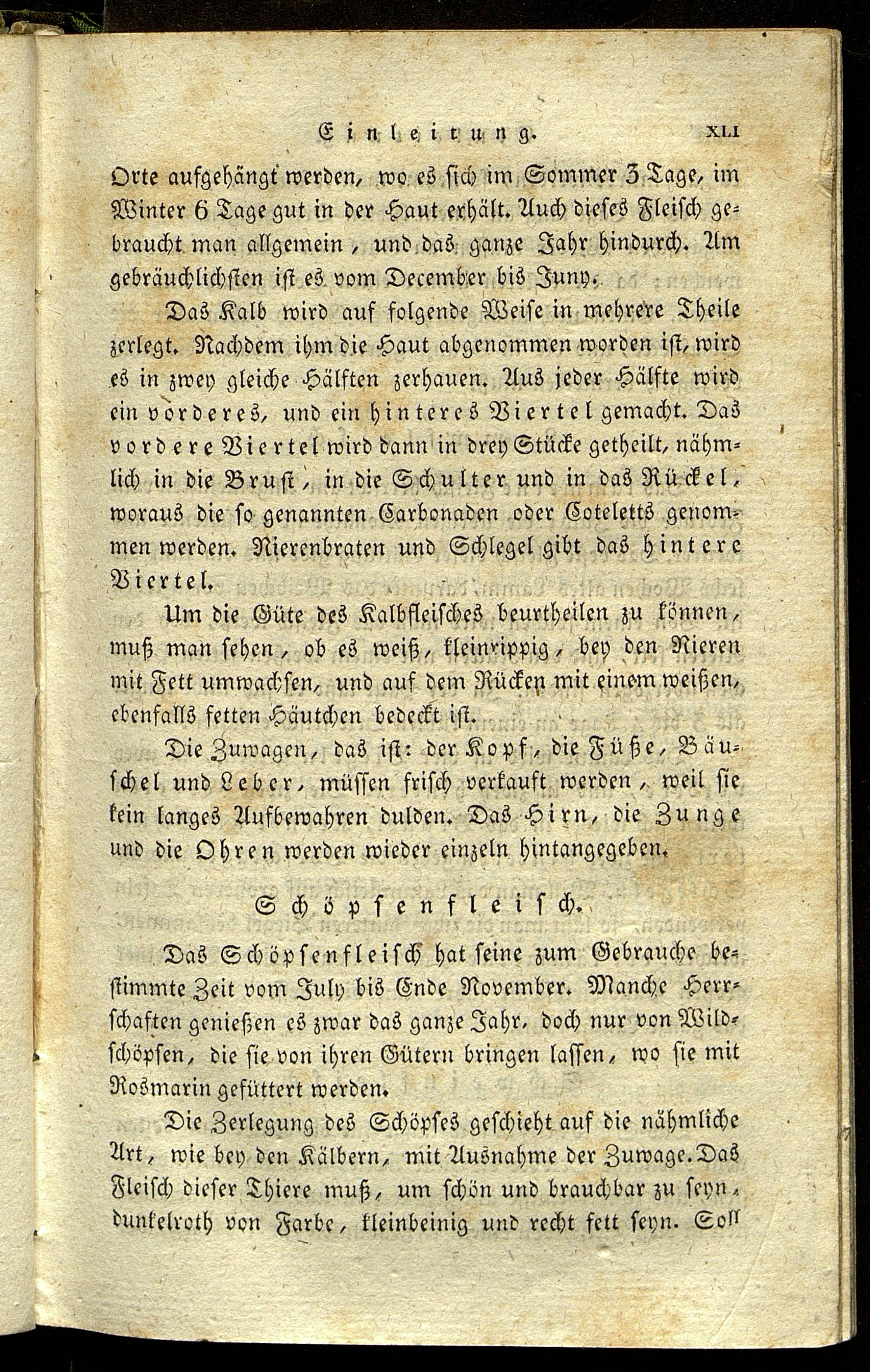 Einleitung. XLI

Orte aufgehängt werden, wo es sich im Sommer 3 Tage, im Winter 6 Tage gut in der Haut erhält. Auch dieses Fleisch gebraucht man allgemein, und das ganze Jahr hindurch. Am gebräuchlichsten ist es vom December bis Juny.

Das Kalb wird auf folgende Weise in mehrere Theile zerlegt. Nachdem ihm die Haut abgenommen worden ist, wird es in zwey gleiche Hälften zerhauen. Aus jeder Hälfte wird ein vorderes, und ein hinteres Viertel gemacht. Das vordere Viertel wird dann in drey Stücke getheilt, nähmlich in die Brust, in die Schulter und in das Rückel, woraus die so genannten Carbonaden oder Coteletts genommen werden. Nierenbraten und Schlegel gibt das hintere Viertel.

Um die Güte des Kalbfleisches beurtheilen zu können, muß man sehen, ob es weiß, kleinrippig, bey den Nieren mit Fett umwachsen, und auf dem Rücken mit einem weißen, ebenfalls fetten Häutchen bedeckt ist.

Die Zuwagen, das ist: der Kopf, die Füße, Bäuschel und Leber, müssen frisch verkauft werden, weil sie kein langes Aufbewahren dulden. Das Hirn, die Zunge und die Ohren werden wieder einzeln hintangegeben.

Schöpsenfleisch.

Das Schöpsenfleisch hat seine zum Gebrauche bestimmte Zeit vom July bis Ende November. Manche Herrschaften genießen es zwar das ganze Jahr, doch nur von Wildschöpsen, die sie von ihren Gütern bringen lassen, wo sie mit Rosmarin gefüttert werden.

Die Zerlegung des Schöpses geschieht auf die nähmliche Art, wie bey den Kälbern, mit Ausnahme der Zuwage. Das Fleisch dieser Thiere muß, um schön und brauchbar zu seyn, dunkelroth von Farbe, kleinbeinig und recht fett seyn. Soll